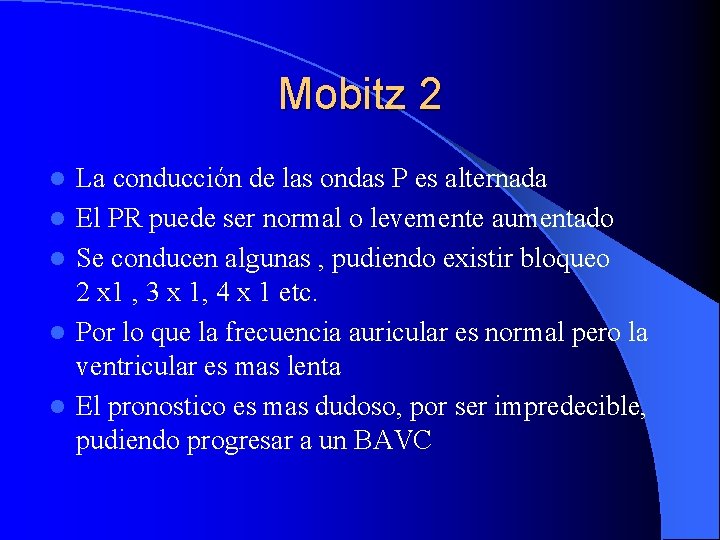 Mobitz 2

- La conducción de las ondas P es alternada
- El PR puede ser normal o levemente aumentado
- Se conducen algunas , pudiendo existir bloqueo 2 x1 , 3 x 1, 4 x 1 etc.
- Por lo que la frecuencia auricular es normal pero la ventricular es mas lenta
- El pronostico es mas dudoso, por ser impredecible, pudiendo progresar a un BAVC